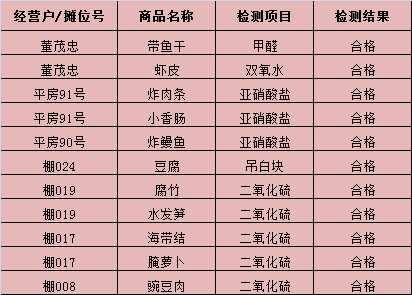 | 经营户/摊位号 | 商品名称 | 检测项目 | 检测结果 |
|---|---|---|---|
| 董茂忠 | 带鱼干 | 甲醛 | 合格 |
| 董茂忠 | 虾皮 | 双氧水 | 合格 |
| 平房91号 | 炸肉条 | 亚硝酸盐 | 合格 |
| 平房91号 | 小香肠 | 亚硝酸盐 | 合格 |
| 平房90号 | 炸鳗鱼 | 亚硝酸盐 | 合格 |
| 棚024 | 豆腐 | 吊白块 | 合格 |
| 棚019 | 腐竹 | 二氧化硫 | 合格 |
| 棚019 | 水发笋 | 二氧化硫 | 合格 |
| 棚017 | 海带结 | 二氧化硫 | 合格 |
| 棚017 | 腌萝卜 | 二氧化硫 | 合格 |
| 棚008 | 豌豆肉 | 二氧化硫 | 合格 |